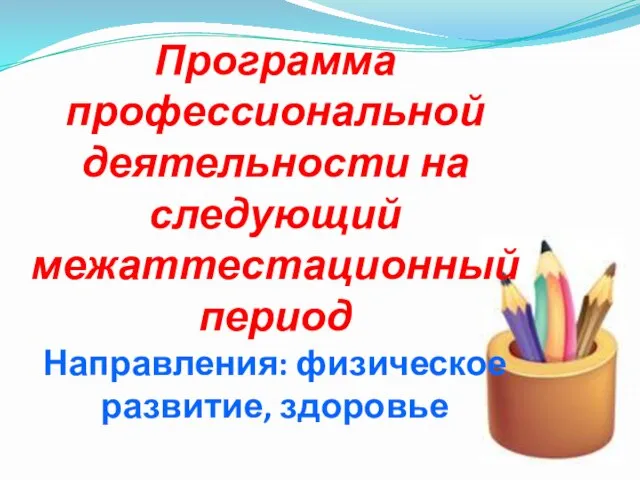 Программа профессиональной деятельности на следующий межаттестационный период

Направления: физическое развитие, здоровье